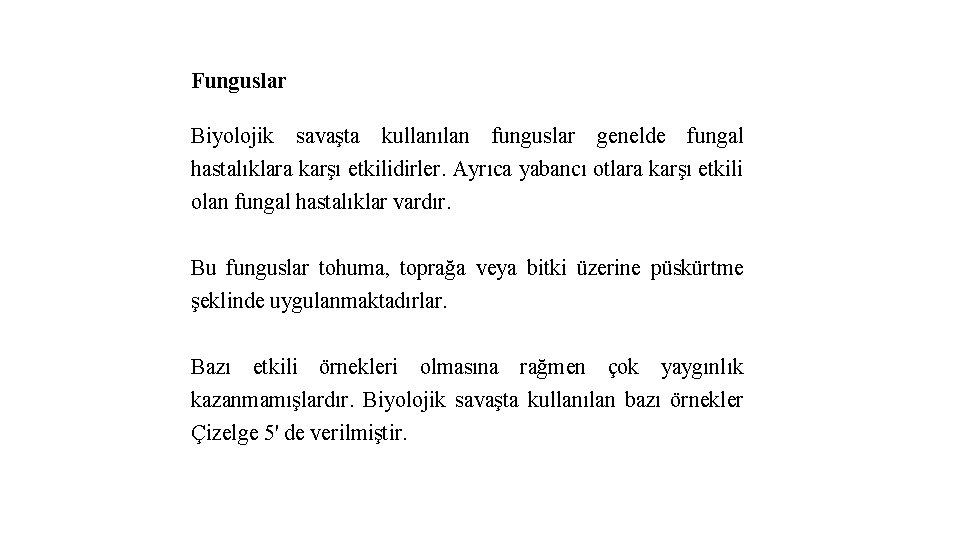 Funguslar

Biyolojik savaşta kullanılan funguslar genelde fungal hastalıklara karşı etkilidirler. Ayrıca yabancı otlara karşı etkili olan fungal hastalıklar vardır.

Bu funguslar tohuma, toprağa veya bitki üzerine püskürtme şeklinde uygulanmaktadırlar.

Bazı etkili örnekleri olmasına rağmen çok yaygınlık kazanmamışlardır. Biyolojik savaşta kullanılan bazı örnekler Çizelge 5' de verilmiştir.